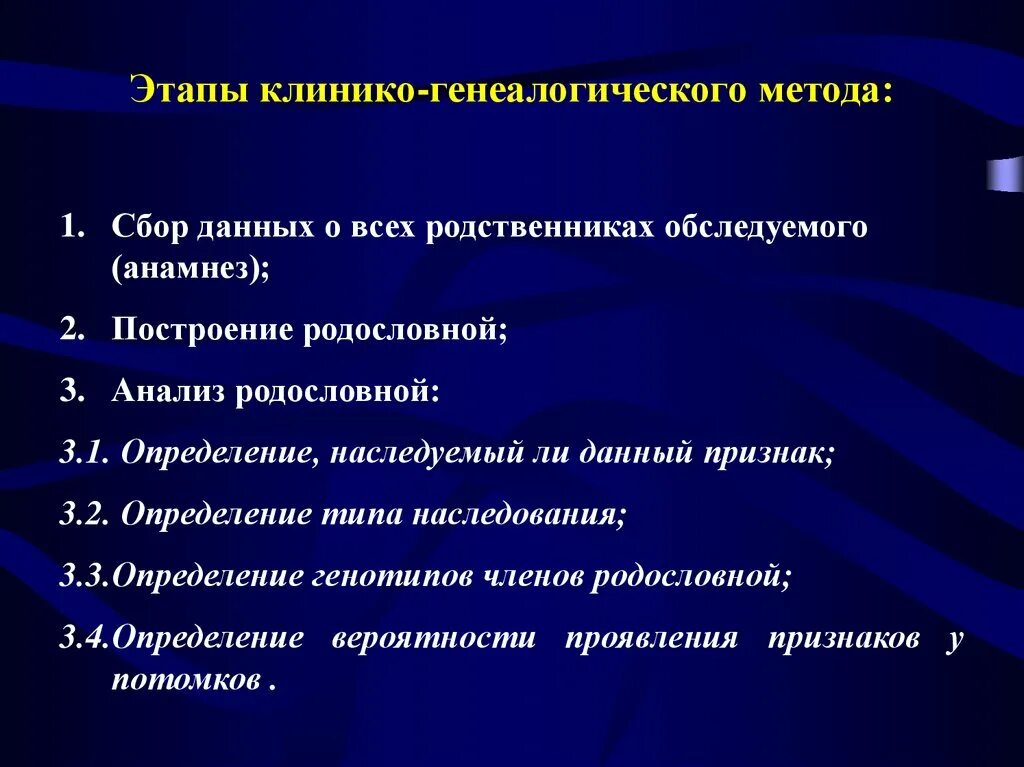 Этапы клинико-генеалогического метода:

1. Сбор данных о всех родственниках обследуемого (анамнез);

2. Построение родословной;

3. Анализ родословной:

3.1. Определение, наследуемый ли данный признак;

3.2. Определение типа наследования;

3.3.Определение генотипов членов родословной;

3.4.Определение вероятности проявления признаков у потомков .